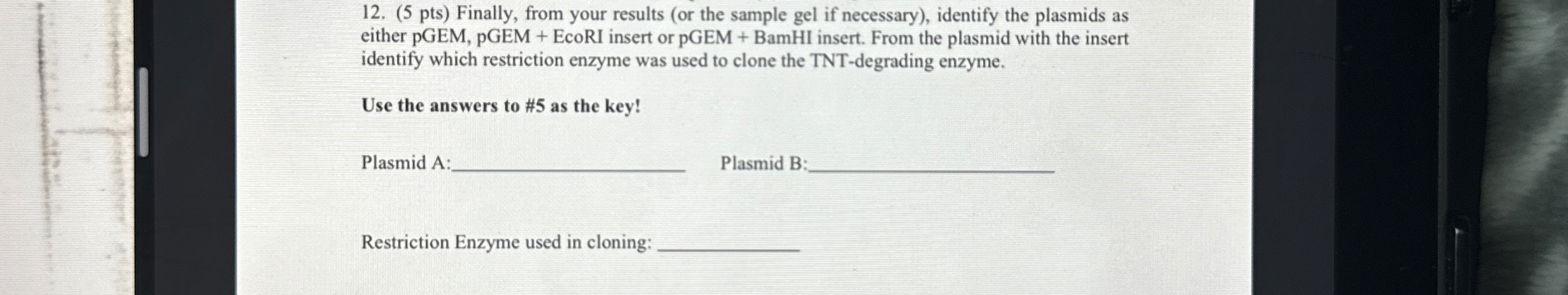 12. (5 pts) Finally, from your results (or the sample gel if necessary), identify the plasmids as either pGEM, pGEM + EcoRI insert or pGEM + BamHI insert. From the plasmid with the insert identify which restriction enzyme was used to clone the TNT-degrading enzyme.

Use the answers to #5 as the key!

Plasmid A:____ Plasmid B:____

Restriction Enzyme used in cloning: ____